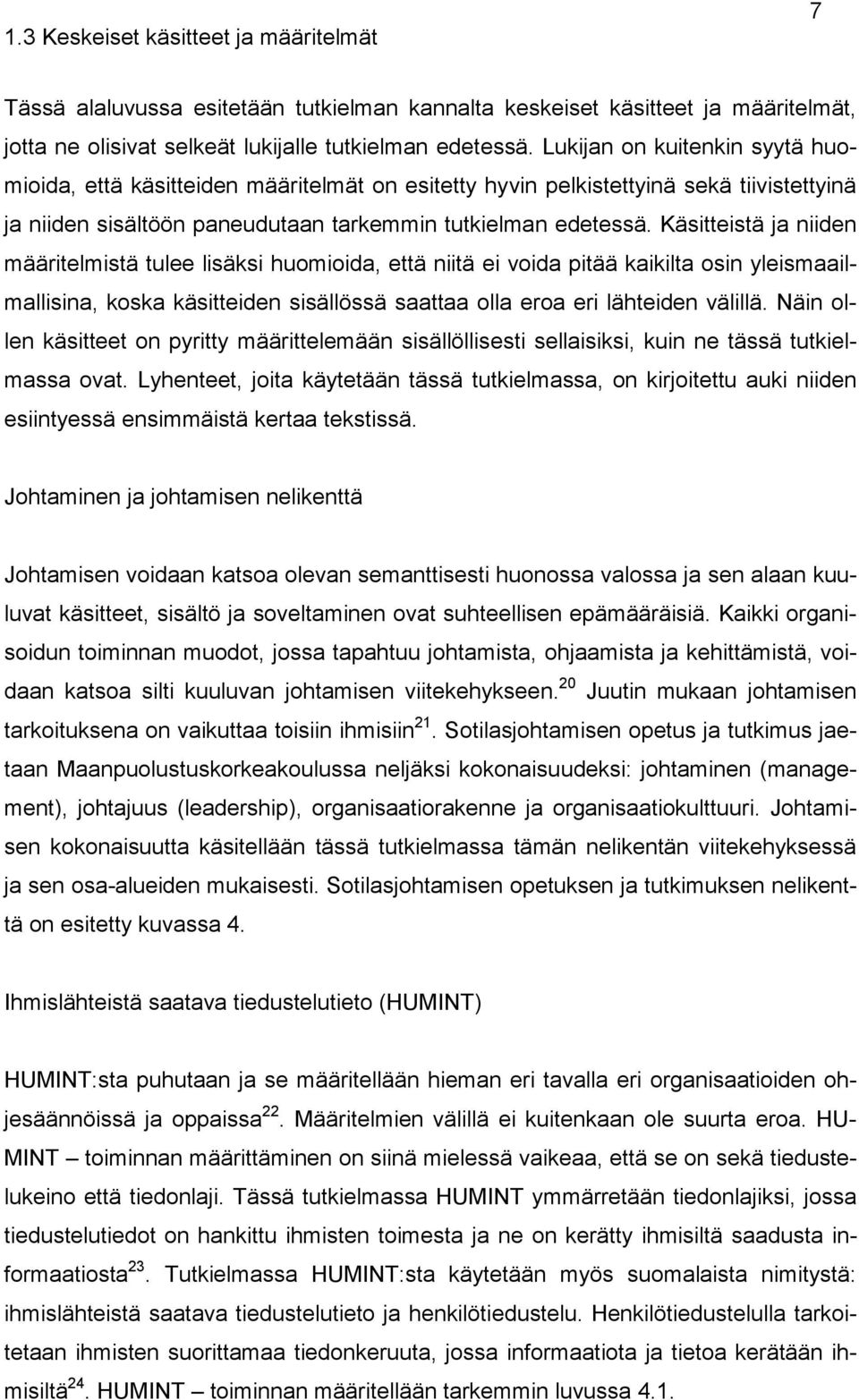 7

1.3 Keskeiset käsitteet ja määritelmät

Tässä alaluvussa esitetään tutkielman kannalta keskeiset käsitteet ja määritelmät, jotta ne olisivat selkeät lukijalle tutkielman edetessä. Lukijan on kuitenkin syytä huomioida, että käsitteiden määritelmät on esitetty hyvin pelkistettyinä sekä tiivistettyinä ja niiden sisältöön paneudutaan tarkemmin tutkielman edetessä. Käsitteistä ja niiden määritelmistä tulee lisäksi huomioida, että niitä ei voida pitää kaikilta osin yleismaailmallisina, koska käsitteiden sisällössä saattaa olla eroa eri lähteiden välillä. Näin ollen käsitteet on pyritty määrittelemään sisällöllisesti sellaisiksi, kuin ne tässä tutkielmassa ovat. Lyhenteet, joita käytetään tässä tutkielmassa, on kirjoitettu auki niiden esiintyessä ensimmäistä kertaa tekstissä.

Johtaminen ja johtamisen nelikenttä

Johtamisen voidaan katsoa olevan semanttisesti huonossa valossa ja sen alaan kuuluvat käsitteet, sisältö ja soveltaminen ovat suhteellisen epämääräisiä. Kaikki organisoidun toiminnan muodot, jossa tapahtuu johtamista, ohjaamista ja kehittämistä, voidaan katsoa silti kuuluvan johtamisen viitekehykseen.$^{20}$ Juutin mukaan johtamisen tarkoituksena on vaikuttaa toisiin ihmisiin$^{21}$. Sotilasjohtamisen opetus ja tutkimus jaetaan Maanpuolustuskorkeakoulussa neljäksi kokonaisuudeksi: johtaminen (management), johtajuus (leadership), organisaatiorakenne ja organisaatiokulttuuri. Johtamisen kokonaisuutta käsitellään tässä tutkielmassa tämän nelikentän viitekehyksessä ja sen osa-alueiden mukaisesti. Sotilasjohtamisen opetuksen ja tutkimuksen nelikenttä on esitetty kuvassa 4.

Ihmislähteistä saatava tiedustelutieto (HUMINT)

HUMINT:sta puhutaan ja se määritellään hieman eri tavalla eri organisaatioiden ohjesäännöissä ja oppaissa$^{22}$. Määritelmien välillä ei kuitenkaan ole suurta eroa. HUMINT – toiminnan määrittäminen on siinä mielessä vaikeaa, että se on sekä tiedustelukeino että tiedonlaji. Tässä tutkielmassa HUMINT ymmärretään tiedonlajiksi, jossa tiedustelutiedot on hankittu ihmisten toimesta ja ne on kerätty ihmisiltä saadusta informaatiosta$^{23}$. Tutkielmassa HUMINT:sta käytetään myös suomalaista nimitystä: ihmislähteistä saatava tiedustelutieto ja henkilötiedustelu. Henkilötiedustelulla tarkoitetaan ihmisten suorittamaa tiedonkeruuta, jossa informaatiota ja tietoa kerätään ihmisiltä$^{24}$. HUMINT – toiminnan määritellään tarkemmin luvussa 4.1.